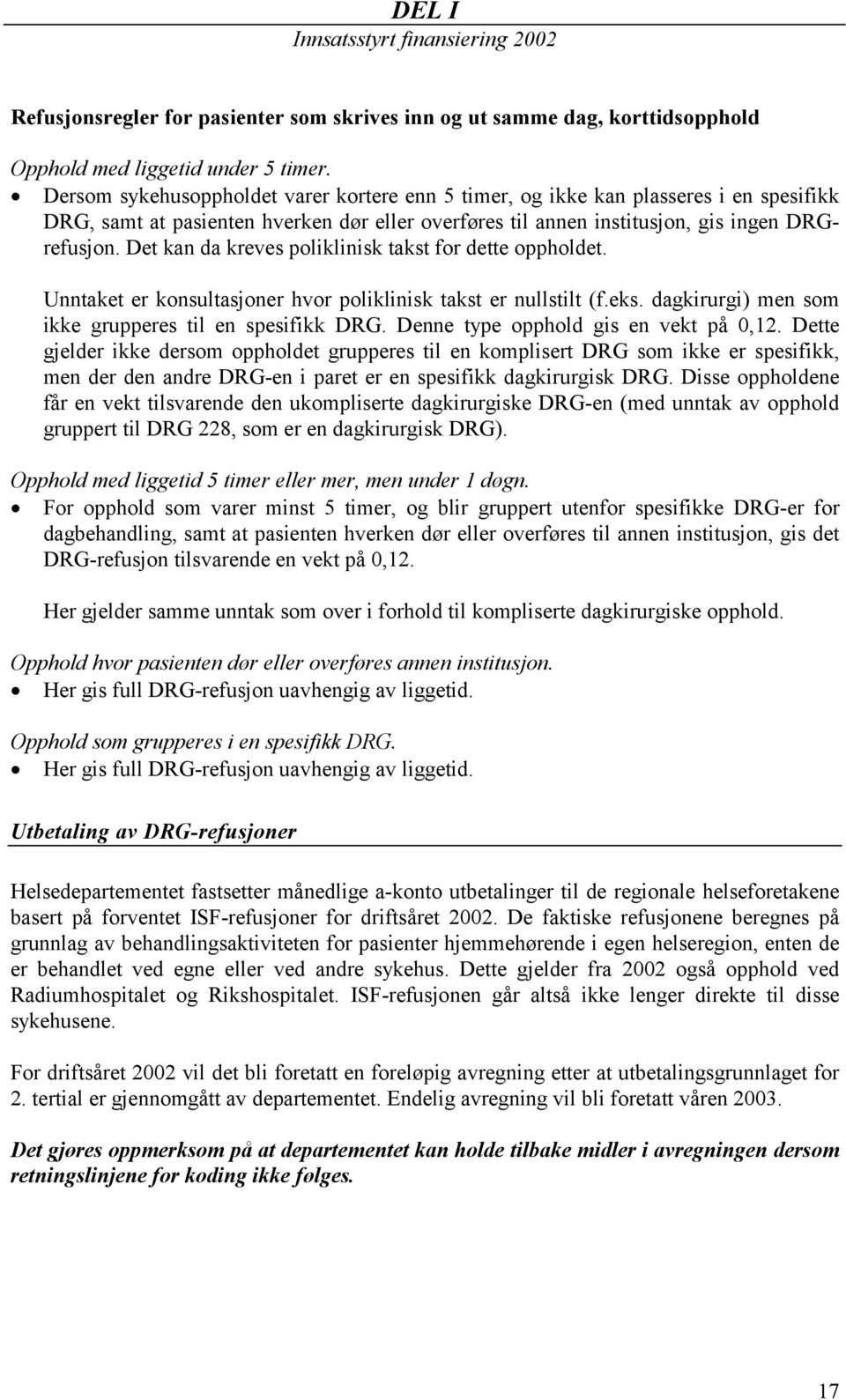 DEL I
Innsatsstyrt finansiering 2002

Refusjonsregler for pasienter som skrives inn og ut samme dag, korttidsopphold

Opphold med liggetid under 5 timer.
• Dersom sykehusoppholdet varer kortere enn 5 timer, og ikke kan plasseres i en spesifikk DRG, samt at pasienten hverken dør eller overføres til annen institusjon, gis ingen DRG-refusjon. Det kan da kreves poliklinisk takst for dette oppholdet.

Unntaket er konsultasjoner hvor poliklinisk takst er nullstilt (f.eks. dagkirurgi) men som ikke grupperes til en spesifikk DRG. Denne type opphold gis en vekt på 0,12. Dette gjelder ikke dersom oppholdet grupperes til en komplisert DRG som ikke er spesifikk, men der den andre DRG-en i paret er en spesifikk dagkirurgisk DRG. Disse oppholdene får en vekt tilsvarende den ukompliserte dagkirurgiske DRG-en (med unntak av opphold gruppert til DRG 228, som er en dagkirurgisk DRG).

Opphold med liggetid 5 timer eller mer, men under 1 døgn.
• For opphold som varer minst 5 timer, og blir gruppert utenfor spesifikke DRG-er for dagbehandling, samt at pasienten hverken dør eller overføres til annen institusjon, gis det DRG-refusjon tilsvarende en vekt på 0,12.

Her gjelder samme unntak som over i forhold til kompliserte dagkirurgiske opphold.

Opphold hvor pasienten dør eller overføres annen institusjon.
• Her gis full DRG-refusjon uavhengig av liggetid.

Opphold som grupperes i en spesifikk DRG.
• Her gis full DRG-refusjon uavhengig av liggetid.

Utbetaling av DRG-refusjoner

Helsedepartementet fastsetter månedlige a-konto utbetalinger til de regionale helseforetakene basert på forventet ISF-refusjoner for driftsåret 2002. De faktiske refusjonene beregnes på grunnlag av behandlingsaktiviteten for pasienter hjemmehørende i egen helseregion, enten de er behandlet ved egne eller ved andre sykehus. Dette gjelder fra 2002 også opphold ved Radiumhospitalet og Rikshospitalet. ISF-refusjonen går altså ikke lenger direkte til disse sykehusene.

For driftsåret 2002 vil det bli foretatt en foreløpig avregning etter at utbetalingsgrunnlaget for 2. tertial er gjennomgått av departementet. Endelig avregning vil bli foretatt våren 2003.

Det gjøres oppmerksom på at departementet kan holde tilbake midler i avregningen dersom retningslinjene for koding ikke følges.

17